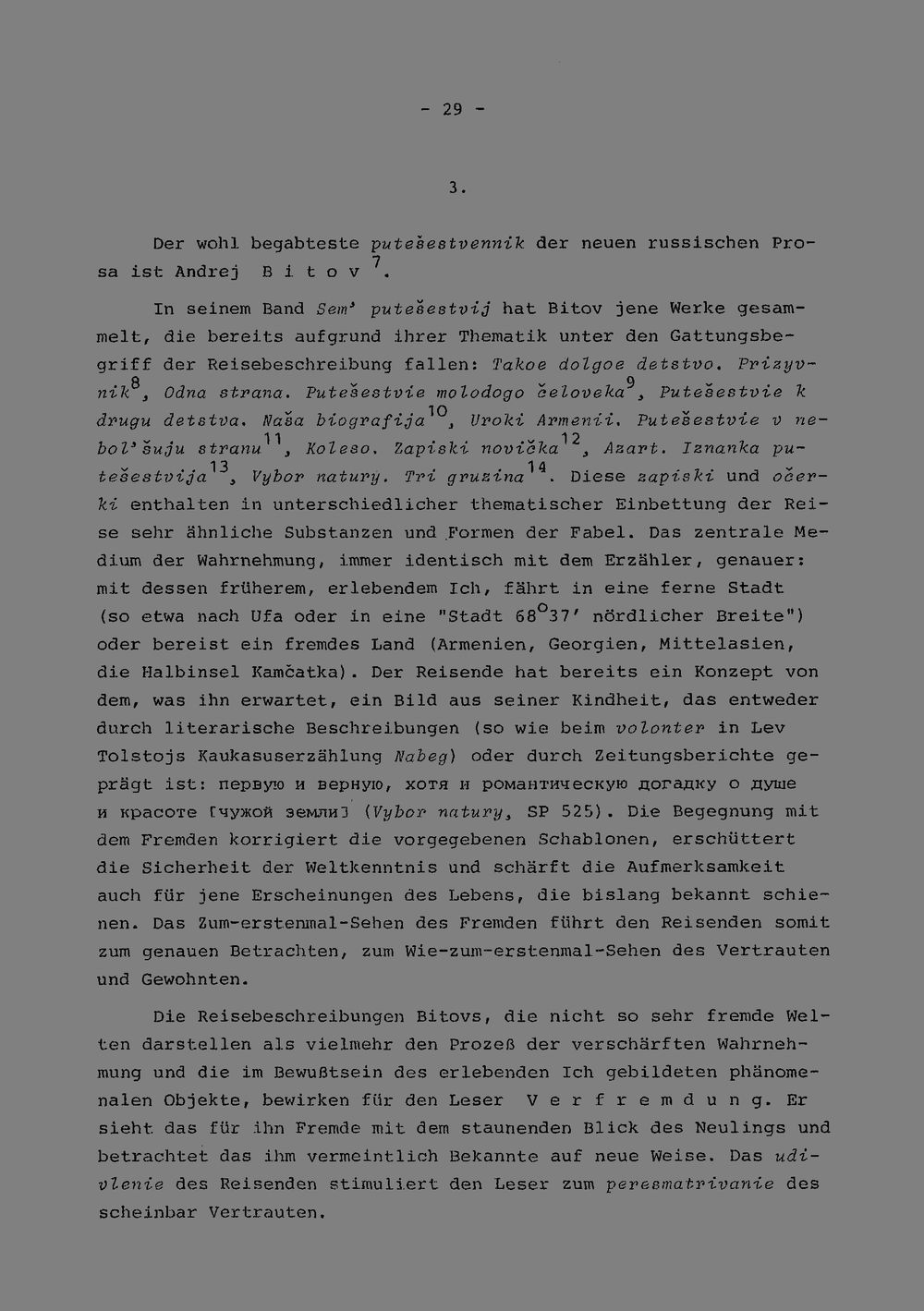 - 29 -

3.

Der wohl begabteste putešestvennik der neuen russischen Prosa ist Andrej B i t o v $^{7}$.

In seinem Band Sem' putešestvij hat Bitov jene Werke gesammelt, die bereits aufgrund ihrer Thematik unter den Gattungsbegriff der Reisebeschreibung fallen: Takoe dolgoe detstvo. Prizyvnik$^{8}$, Odna strana. Putešestvie molodogo čeloveka$^{9}$, Putešestvie k drugu detstva. Naša biografija$^{10}$, Uroki Armenii. Putešestvie v nebol'šuju stranu$^{11}$, Koleso. Zapiski novička$^{12}$, Azart. Iznanka putešestvija$^{13}$, Vybor natury. Tri gruzina$^{14}$. Diese zapiski und očerki enthalten in unterschiedlicher thematischer Einbettung der Reise sehr ähnliche Substanzen und Formen der Fabel. Das zentrale Medium der Wahrnehmung, immer identisch mit dem Erzähler, genauer: mit dessen früherem, erlebendem Ich, fährt in eine ferne Stadt (so etwa nach Ufa oder in eine "Stadt 68°37' nördlicher Breite") oder bereist ein fremdes Land (Armenien, Georgien, Mittelasien, die Halbinsel Kamčatka). Der Reisende hat bereits ein Konzept von dem, was ihn erwartet, ein Bild aus seiner Kindheit, das entweder durch literarische Beschreibungen (so wie beim volonter in Lev Tolstojs Kaukasuserzählung Nabeg) oder durch Zeitungsberichte geprägt ist: первую и верную, хотя и романтическую догадку о душе и красоте [чужой земли] (Vybor natury, SP 525). Die Begegnung mit dem Fremden korrigiert die vorgegebenen Schablonen, erschüttert die Sicherheit der Weltkenntnis und schärft die Aufmerksamkeit auch für jene Erscheinungen des Lebens, die bislang bekannt schienen. Das Zum-erstenmal-Sehen des Fremden führt den Reisenden somit zum genauen Betrachten, zum Wie-zum-erstenmal-Sehen des Vertrauten und Gewohnten.

Die Reisebeschreibungen Bitovs, die nicht so sehr fremde Welten darstellen als vielmehr den Prozeß der verschärften Wahrnehmung und die im Bewußtsein des erlebenden Ich gebildeten phänomenalen Objekte, bewirken für den Leser V e r f r e m d u n g. Er sieht das für ihn Fremde mit dem staunenden Blick des Neulings und betrachtet das ihm vermeintlich Bekannte auf neue Weise. Das udivlenie des Reisenden stimuliert den Leser zum peresmatrivanie des scheinbar Vertrauten.